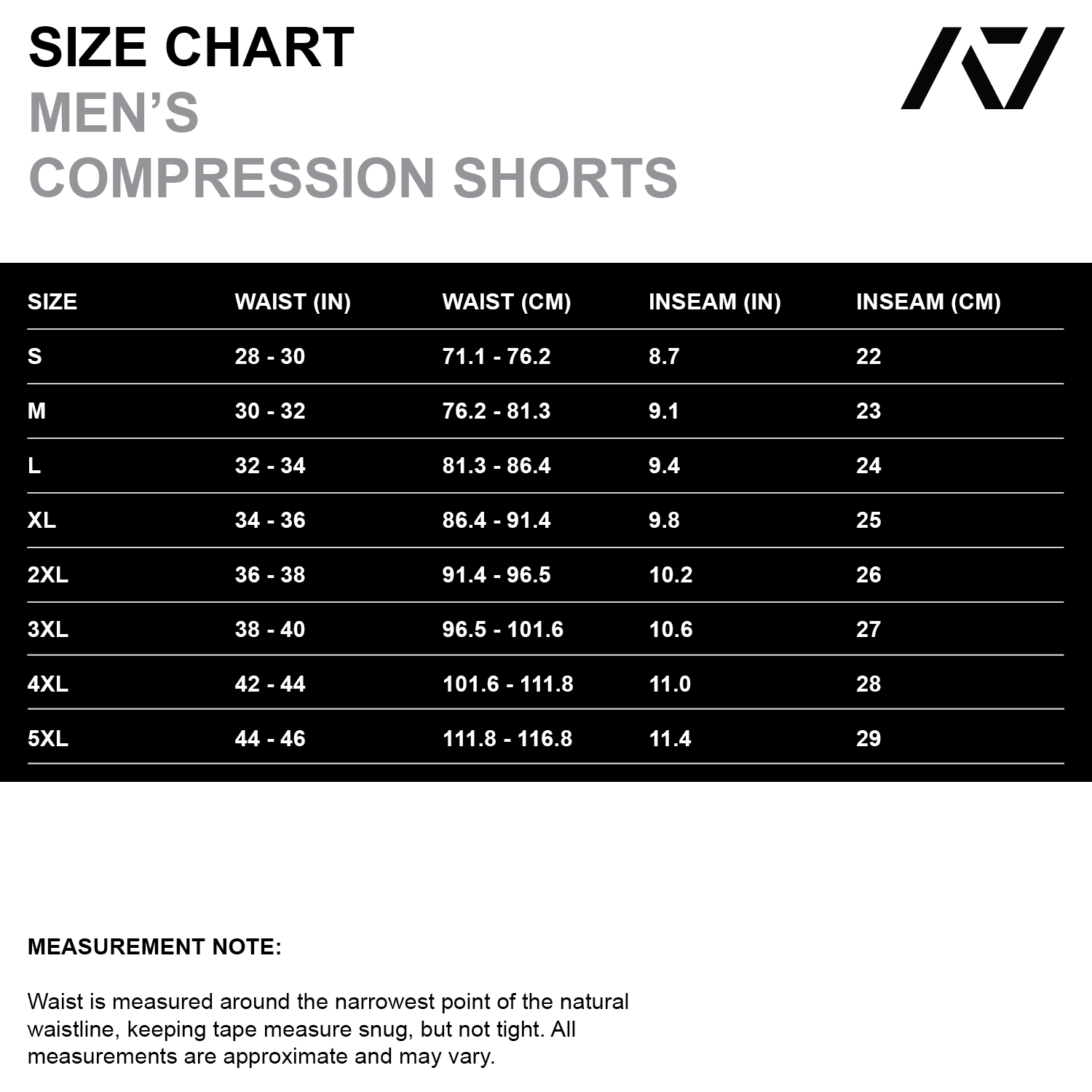 SIZE CHART
MEN'S
COMPRESSION SHORTS

| SIZE | WAIST (IN) | WAIST (CM) | INSEAM (IN) | INSEAM (CM) |
|---|---|---|---|---|
| S | 28 - 30 | 71.1 - 76.2 | 8.7 | 22 |
| M | 30 - 32 | 76.2 - 81.3 | 9.1 | 23 |
| L | 32 - 34 | 81.3 - 86.4 | 9.4 | 24 |
| XL | 34 - 36 | 86.4 - 91.4 | 9.8 | 25 |
| 2XL | 36 - 38 | 91.4 - 96.5 | 10.2 | 26 |
| 3XL | 38 - 40 | 96.5 - 101.6 | 10.6 | 27 |
| 4XL | 42 - 44 | 101.6 - 111.8 | 11.0 | 28 |
| 5XL | 44 - 46 | 111.8 - 116.8 | 11.4 | 29 |

MEASUREMENT NOTE:

Waist is measured around the narrowest point of the natural waistline, keeping tape measure snug, but not tight. All measurements are approximate and may vary.